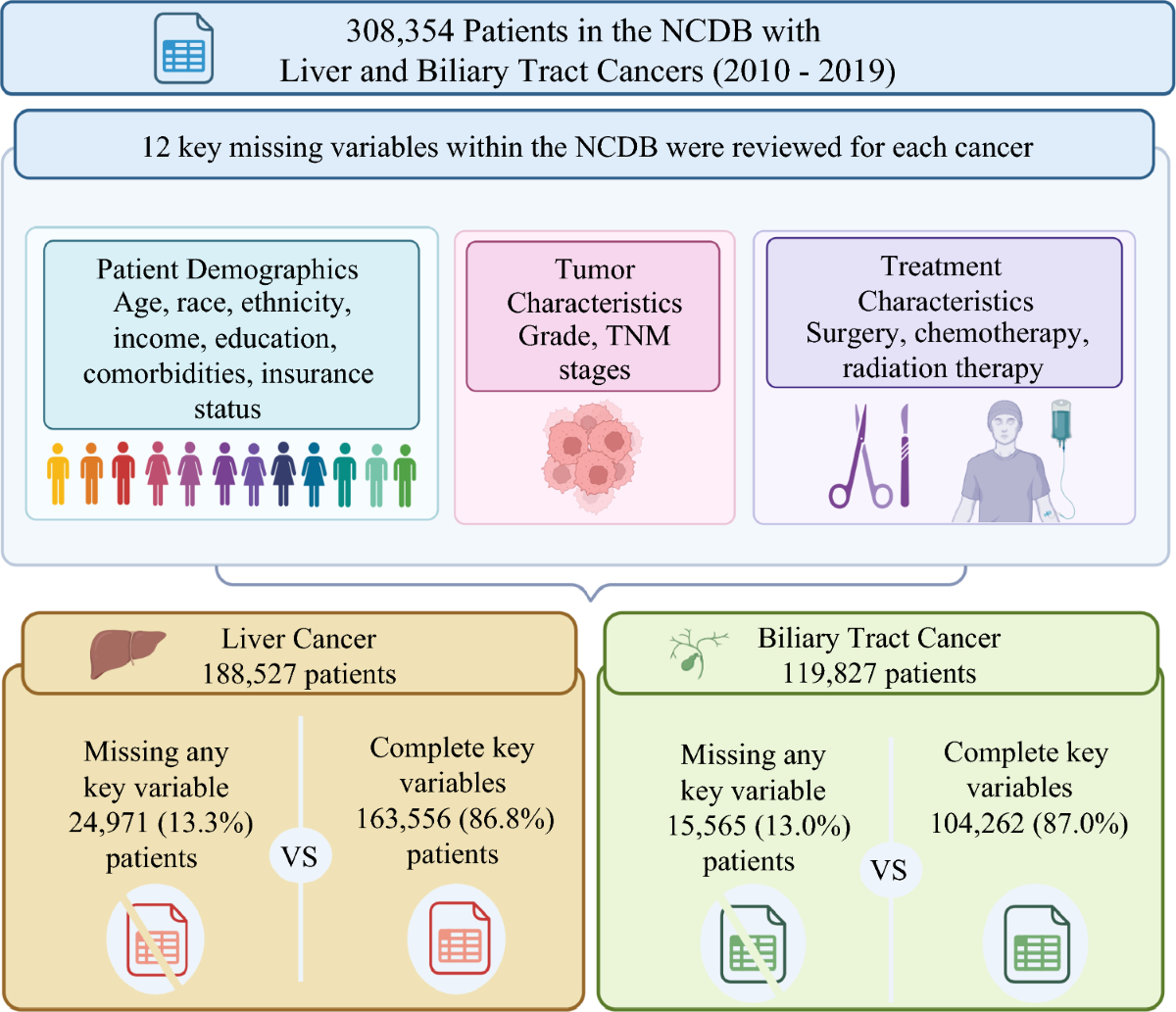 308,354 Patients in the NCDB with Liver and Biliary Tract Cancers (2010 - 2019)

12 key missing variables within the NCDB were reviewed for each cancer

Patient Demographics
Age, race, ethnicity, income, education, comorbidities, insurance status

Tumor Characteristics
Grade, TNM stages

Treatment Characteristics
Surgery, chemotherapy, radiation therapy

Liver Cancer
188,527 patients

Missing any key variable
24,971 (13.3%) patients

VS

Complete key variables
163,556 (86.8%) patients

Biliary Tract Cancer
119,827 patients

Missing any key variable
15,565 (13.0%) patients

VS

Complete key variables
104,262 (87.0%)